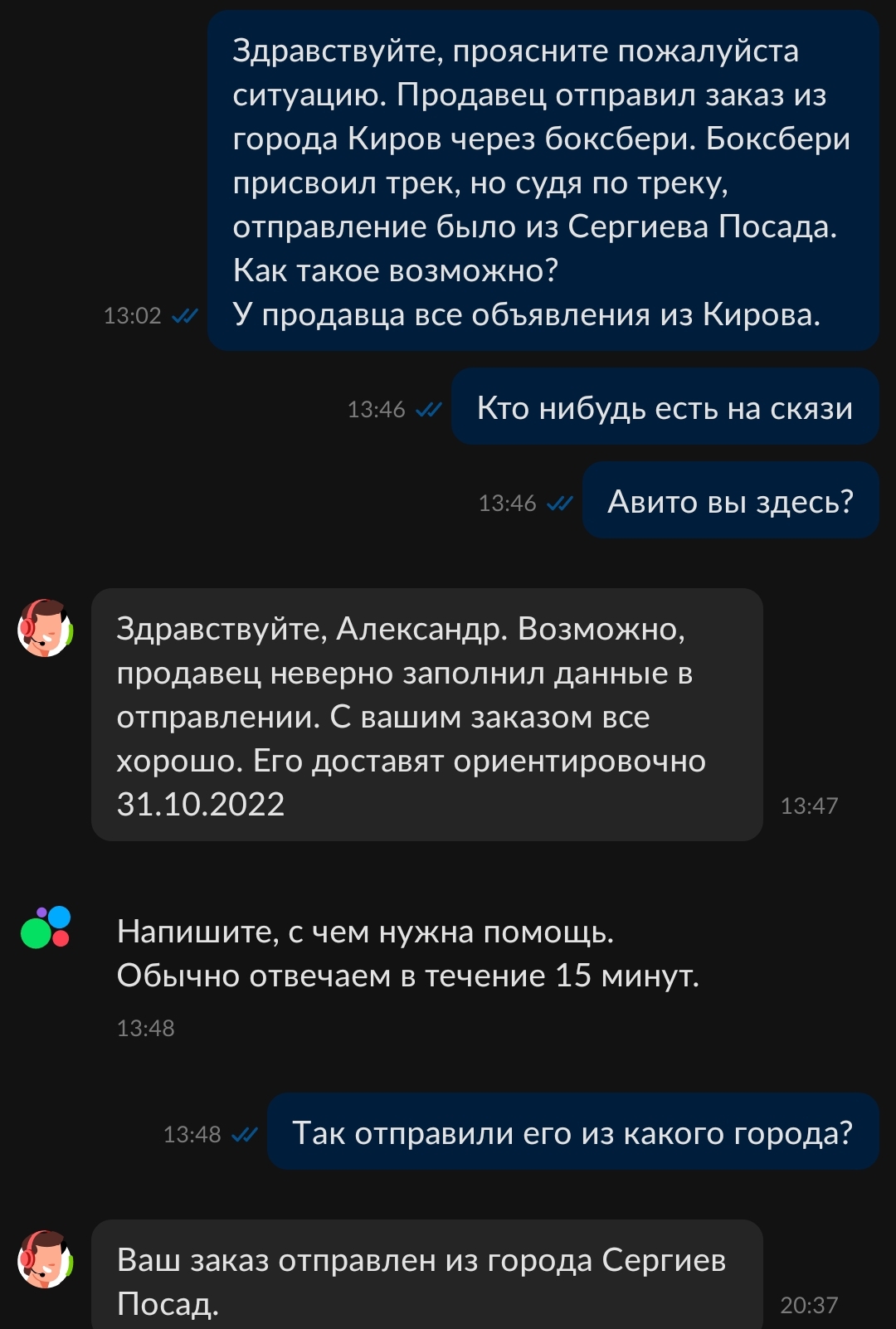 Здравствуйте, проясните пожалуйста ситуацию. Продавец отправил заказ из города Киров через боксбери. Боксбери присвоил трек, но судя по треку, отправление было из Сергиева Посада. Как такое возможно?
У продавца все объявления из Кирова.

13:02

Кто нибудь есть на скязи

13:46

Авито вы здесь?

13:46

Здравствуйте, Александр. Возможно, продавец неверно заполнил данные в отправлении. С вашим заказом все хорошо. Его доставят ориентировочно 31.10.2022

13:47

Напишите, с чем нужна помощь.
Обычно отвечаем в течение 15 минут.

13:48

Так отправили его из какого города?

13:48

Ваш заказ отправлен из города Сергиев Посад.

20:37